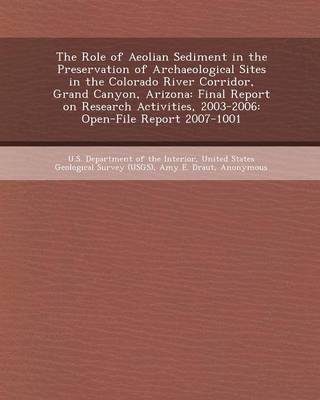 The Role of Aeolian Sediment in the Preservation of Archaeological Sites in the Colorado River Corridor, Grand Canyon, Arizona: Final Report on Research Activities, 2003-2006: Open-File Report 2007-1001

U.S. Department of the Interior, United States Geological Survey (USGS), Amy E. Draut, Anonymous